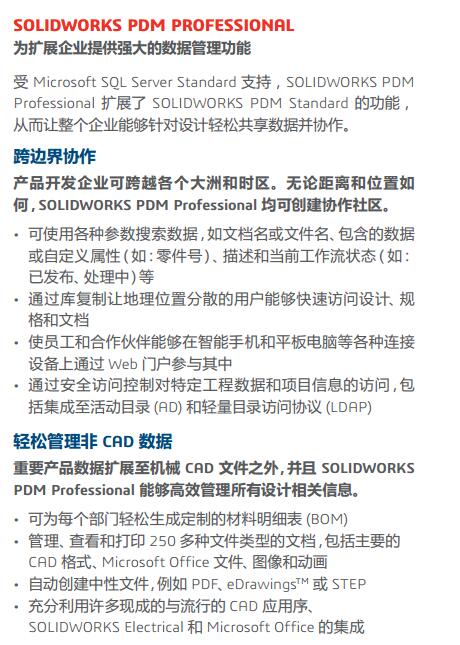 SOLIDWORKS PDM PROFESSIONAL
为扩展企业提供强大的数据管理功能

受 Microsoft SQL Server Standard 支持，SOLIDWORKS PDM Professional 扩展了 SOLIDWORKS PDM Standard 的功能，从而让整个企业能够针对设计轻松共享数据并协作。

跨边界协作

产品开发企业可跨越各个大洲和时区。无论距离和位置如何，SOLIDWORKS PDM Professional 均可创建协作社区。

• 可使用各种参数搜索数据，如文档名或文件名、包含的数据或自定义属性（如：零件号）、描述和当前工作流状态（如：已发布、处理中）等
• 通过库复制让地理位置分散的用户能够快速访问设计、规格和文档
• 使员工和合作伙伴能够在智能手机和平板电脑等各种连接设备上通过 Web 门户参与其中
• 通过安全访问控制对特定工程数据和项目信息的访问，包括集成至活动目录 (AD) 和轻量目录访问协议 (LDAP)

轻松管理非 CAD 数据

重要产品数据扩展至机械 CAD 文件之外，并且 SOLIDWORKS PDM Professional 能够高效管理所有设计相关信息。

• 可为每个部门轻松生成定制的材料明细表 (BOM)
• 管理、查看和打印 250 多种文件类型的文档，包括主要的 CAD 格式、Microsoft Office 文件、图像和动画
• 自动创建中性文件，例如 PDF、eDrawings™ 或 STEP
• 充分利用许多现成的与流行的 CAD 应用序、SOLIDWORKS Electrical 和 Microsoft Office 的集成